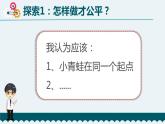 探索1：怎样做才公平？

我认为应该：
1、小青蛙在同一个起点
2、……